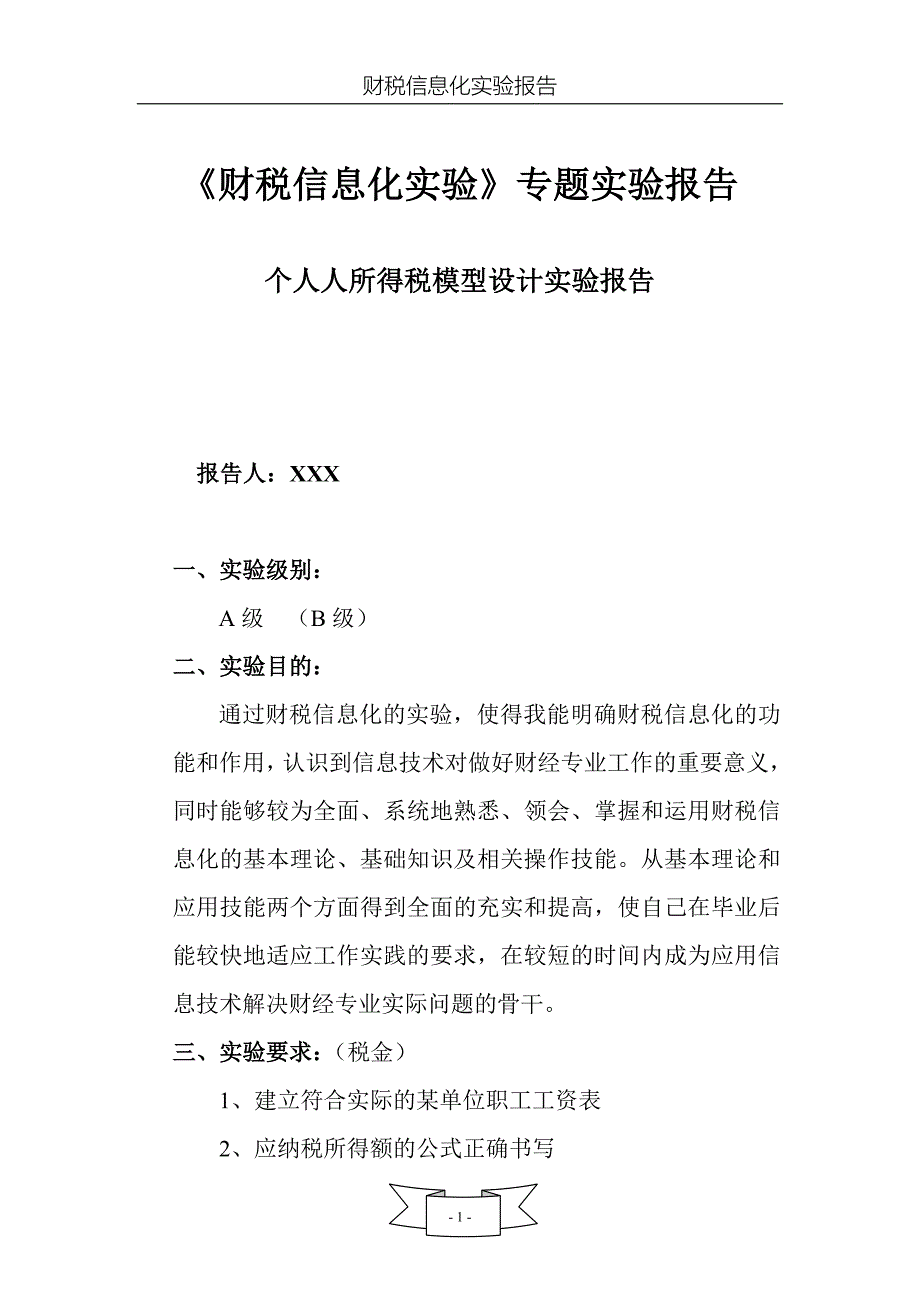 财税信息化实验报告

《财税信息化实验》专题实验报告

个人人所得税模型设计实验报告

报告人：XXX

一、实验级别：

A 级　（B 级）

二、实验目的：

通过财税信息化的实验，使得我能明确财税信息化的功能和作用，认识到信息技术对做好财经专业工作的重要意义，同时能够较为全面、系统地熟悉、领会、掌握和运用财税信息化的基本理论、基础知识及相关操作技能。从基本理论和应用技能两个方面得到全面的充实和提高，使自己在毕业后能较快地适应工作实践的要求，在较短的时间内成为应用信息技术解决财经专业实际问题的骨干。

三、实验要求：（税金）

1、建立符合实际的某单位职工工资表

2、应纳税所得额的公式正确书写

- 1 -